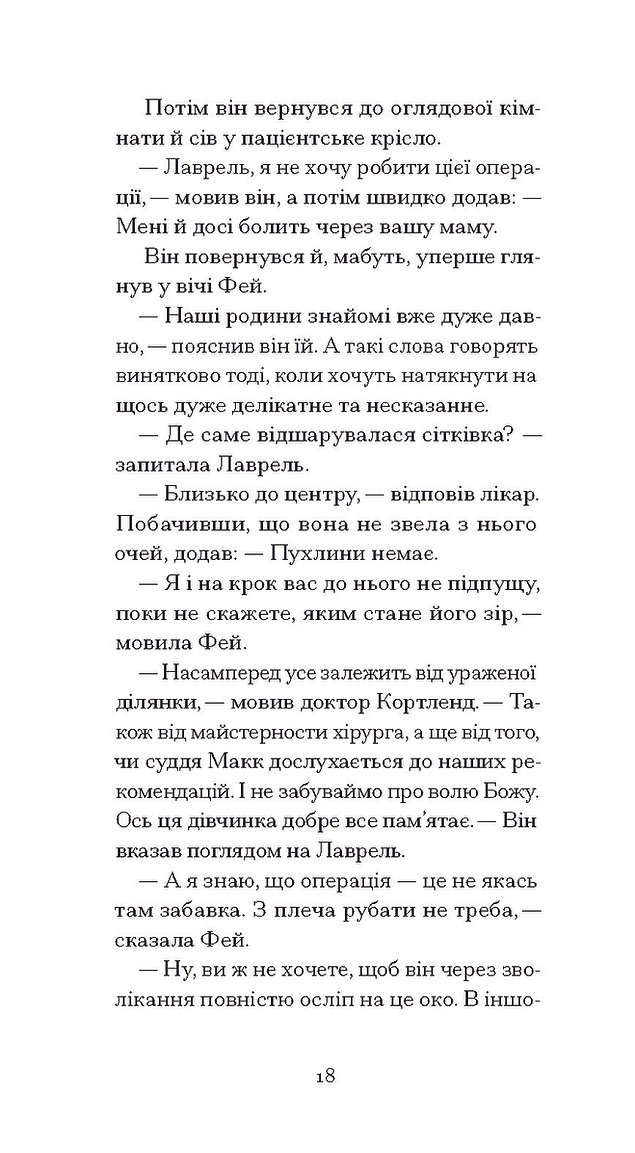 Потім він вернувся до оглядової кімнати й сів у пацієнтське крісло.

— Лаврель, я не хочу робити цієї операції, — мовив він, а потім швидко додав: — Мені й досі болить через вашу маму.

Він повернувся й, мабуть, уперше глянув у вічі Фей.

— Наші родини знайомі вже дуже давно, — пояснив він їй. А такі слова говорять винятково тоді, коли хочуть натякнути на щось дуже делікатне та несказанне.

— Де саме відшарувалася сітківка? — запитала Лаврель.

— Близько до центру, — відповів лікар. Побачивши, що вона не звела з нього очей, додав: — Пухлини немає.

— Я і на крок вас до нього не підпущу, поки не скажете, яким стане його зір, — мовила Фей.

— Насамперед усе залежить від ураженої ділянки, — мовив доктор Кортленд. — Також від майстерности хірурга, а ще від того, чи суддя Макк дослухається до наших рекомендацій. І не забуваймо про волю Божу. Ось ця дівчинка добре все пам'ятає. — Він вказав поглядом на Лаврель.

— А я знаю, що операція — це не якась там забавка. З плеча рубати не треба, — сказала Фей.

— Ну, ви ж не хочете, щоб він через зволікання повністю осліп на це око. В іншо-

18